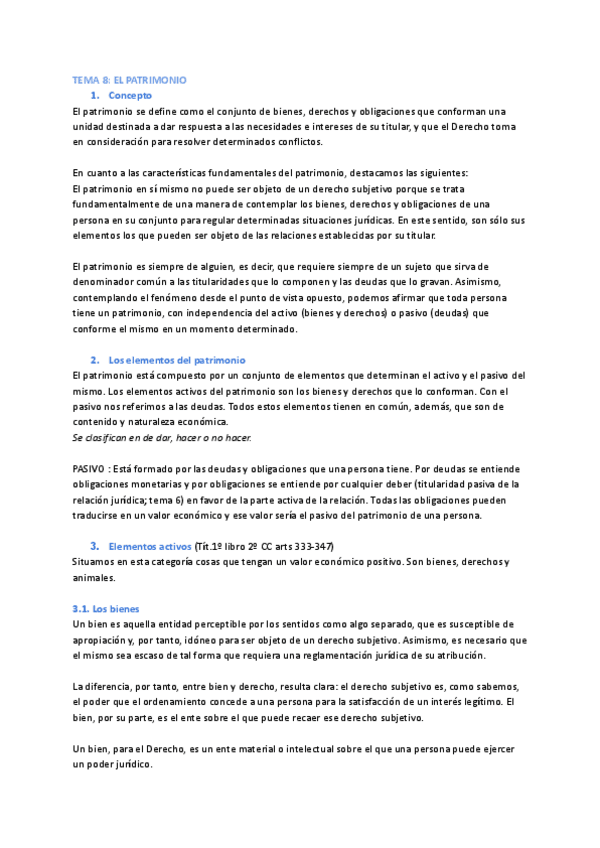 TEMA 8: EL PATRIMONIO

1. Concepto

El patrimonio se define como el conjunto de bienes, derechos y obligaciones que conforman una unidad destinada a dar respuesta a las necesidades e intereses de su titular, y que el Derecho toma en consideración para resolver determinados conflictos.

En cuanto a las características fundamentales del patrimonio, destacamos las siguientes:
El patrimonio en sí mismo no puede ser objeto de un derecho subjetivo porque se trata fundamentalmente de una manera de contemplar los bienes, derechos y obligaciones de una persona en su conjunto para regular determinadas situaciones jurídicas. En este sentido, son sólo sus elementos los que pueden ser objeto de las relaciones establecidas por su titular.

El patrimonio es siempre de alguien, es decir, que requiere siempre de un sujeto que sirva de denominador común a las titularidades que lo componen y las deudas que lo gravan. Asimismo, contemplando el fenómeno desde el punto de vista opuesto, podemos afirmar que toda persona tiene un patrimonio, con independencia del activo (bienes y derechos) o pasivo (deudas) que conforme el mismo en un momento determinado.

2. Los elementos del patrimonio

El patrimonio está compuesto por un conjunto de elementos que determinan el activo y el pasivo del mismo. Los elementos activos del patrimonio son los bienes y derechos que lo conforman. Con el pasivo nos referimos a las deudas. Todos estos elementos tienen en común, además, que son de contenido y naturaleza económica.
Se clasifican en de dar, hacer o no hacer.

PASIVO : Está formado por las deudas y obligaciones que una persona tiene. Por deudas se entiende obligaciones monetarias y por obligaciones se entiende por cualquier deber (titularidad pasiva de la relación jurídica; tema 6) en favor de la parte activa de la relación. Todas las obligaciones pueden traducirse en un valor económico y ese valor sería el pasivo del patrimonio de una persona.

3. Elementos activos (Tít.1º libro 2º CC arts 333-347)

Situamos en esta categoría cosas que tengan un valor económico positivo. Son bienes, derechos y animales.

3.1. Los bienes

Un bien es aquella entidad perceptible por los sentidos como algo separado, que es susceptible de apropiación y, por tanto, idóneo para ser objeto de un derecho subjetivo. Asimismo, es necesario que el mismo sea escaso de tal forma que requiera una reglamentación jurídica de su atribución.

La diferencia, por tanto, entre bien y derecho, resulta clara: el derecho subjetivo es, como sabemos, el poder que el ordenamiento concede a una persona para la satisfacción de un interés legítimo. El bien, por su parte, es el ente sobre el que puede recaer ese derecho subjetivo.

Un bien, para el Derecho, es un ente material o intelectual sobre el que una persona puede ejercer un poder jurídico.